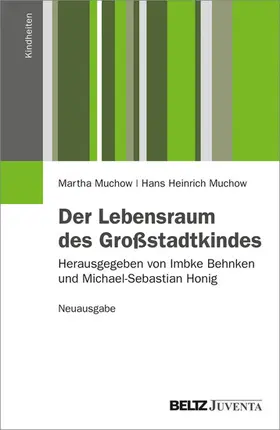 Kindheiten

Martha Muchow | Hans Heinrich Muchow

Der Lebensraum des Großstadtkindes

Herausgegeben von Imbke Behnken und Michael-Sebastian Honig

Neuausgabe

BELTZ JUVENTA